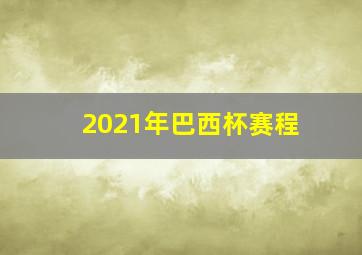 2021年巴西杯赛程